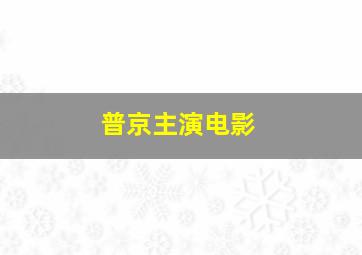 普京主演电影